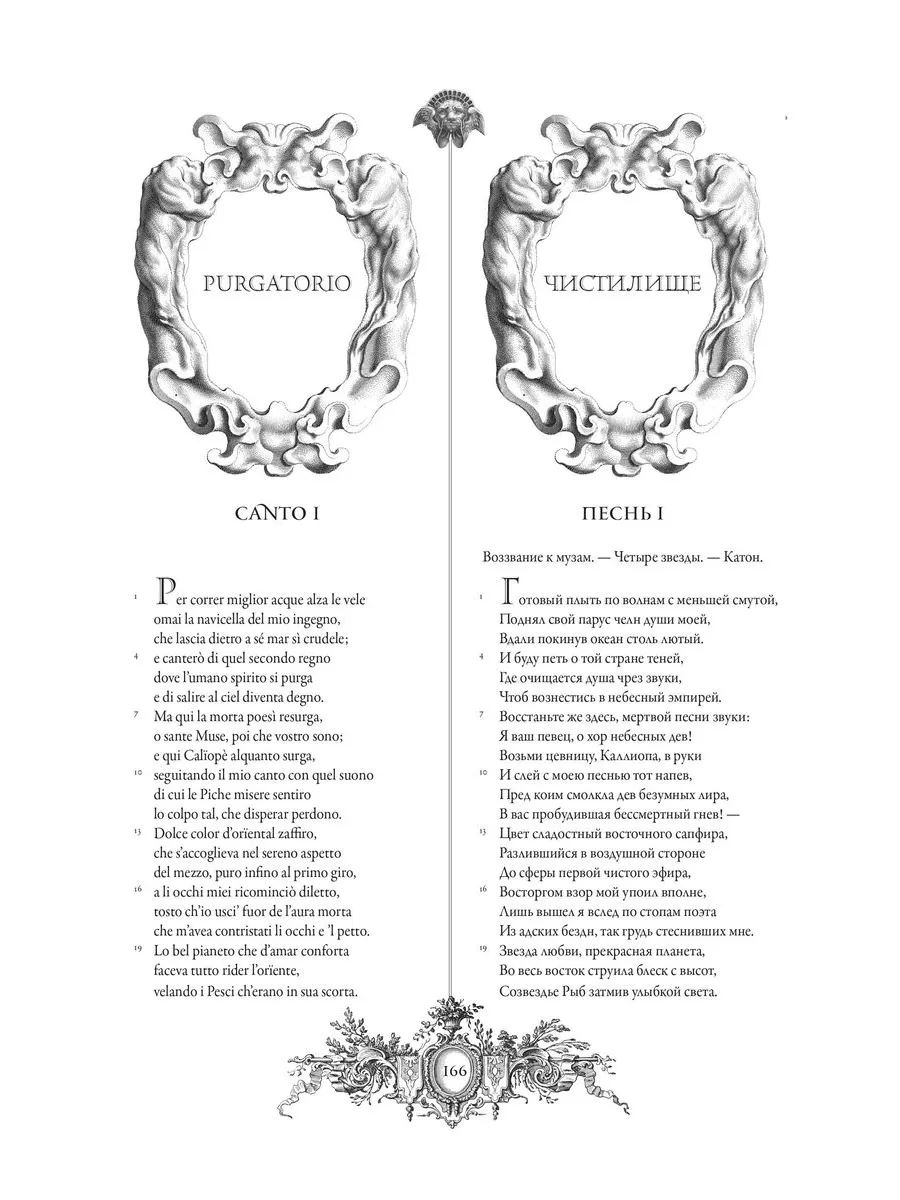 PURGATORIO

CANTO I

1 Per correr miglior acque alza le vele
omai la navicella del mio ingegno,
che lascia dietro a sé mar sì crudele;
4 e canterò di quel secondo regno
dove l'umano spirito si purga
e di salire al ciel diventa degno.
7 Ma qui la morta poesì resurga,
o sante Muse, poi che vostro sono;
e qui Calïopè alquanto surga,
10 seguitando il mio canto con quel suono
di cui le Piche misere sentiro
lo colpo tal, che disperar perdono.
13 Dolce color d'orïental zaffiro,
che s'accoglieva nel sereno aspetto
del mezzo, puro infino al primo giro,
16 a li occhi miei ricominciò diletto,
tosto ch'io usci' fuor de l'aura morta
che m'avea contristati li occhi e 'l petto.
19 Lo bel pianeto che d'amar conforta
faceva tutto rider l'orïente,
velando i Pesci ch'erano in sua scorta.

ЧИСТИЛИЩЕ

ПЕСНЬ I

Воззвание к музам. — Четыре звезды. — Катон.

1 Готовый плыть по волнам с меньшей смутой,
Поднял свой парус челн души моей,
Вдали покинув океан столь лютый.
4 И буду петь о той стране теней,
Где очищается душа чрез звуки,
Чтоб вознестись в небесный эмпирей.
7 Восстаньте же здесь, мертвой песни звуки:
Я ваш певец, о хор небесных дев!
Возьми цевницу, Каллиопа, в руки
10 И слей с моею песнью тот напев,
Пред коим смолкла дев безумных лира,
В вас пробудившая бессмертный гнев! —
13 Цвет сладостный восточного сапфира,
Разлившийся в воздушной стороне
До сферы первой чистого эфира,
16 Восторгом взор мой упоил вполне,
Лишь вышел я вслед по стопам поэта
Из адских бездн, так грудь стеснивших мне.
19 Звезда любви, прекрасная планета,
Во весь восток струила блеск с высот,
Созвездье Рыб затмив улыбкой света.

166